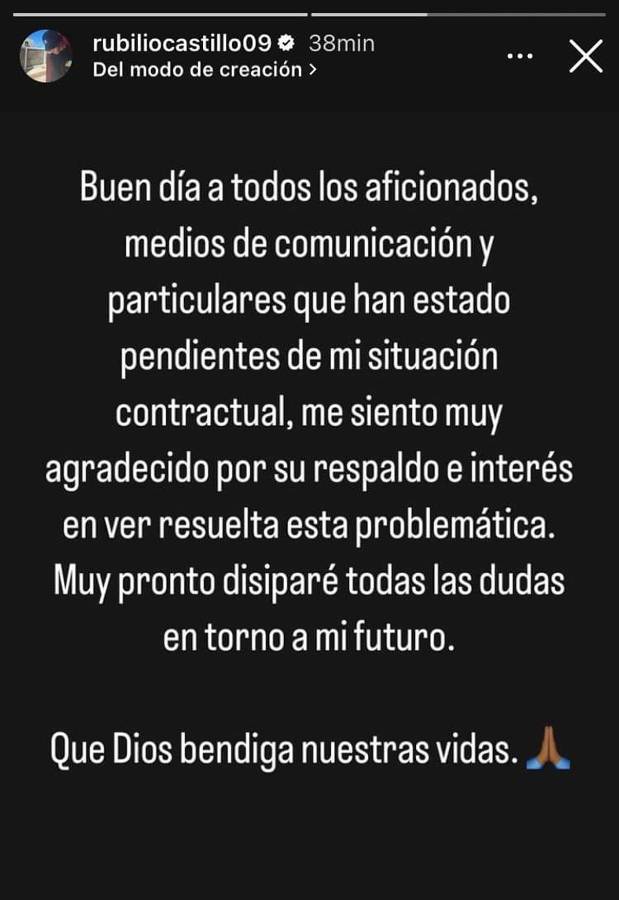 rubiliocastillo09 38min
Del modo de creación >

Buen día a todos los aficionados, medios de comunicación y particulares que han estado pendientes de mi situación contractual, me siento muy agradecido por su respaldo e interés en ver resuelta esta problemática. Muy pronto disiparé todas las dudas en torno a mi futuro.

Que Dios bendiga nuestras vidas. 🙏